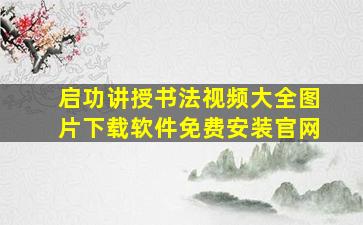 启功讲授书法视频大全图片下载软件免费安装官网